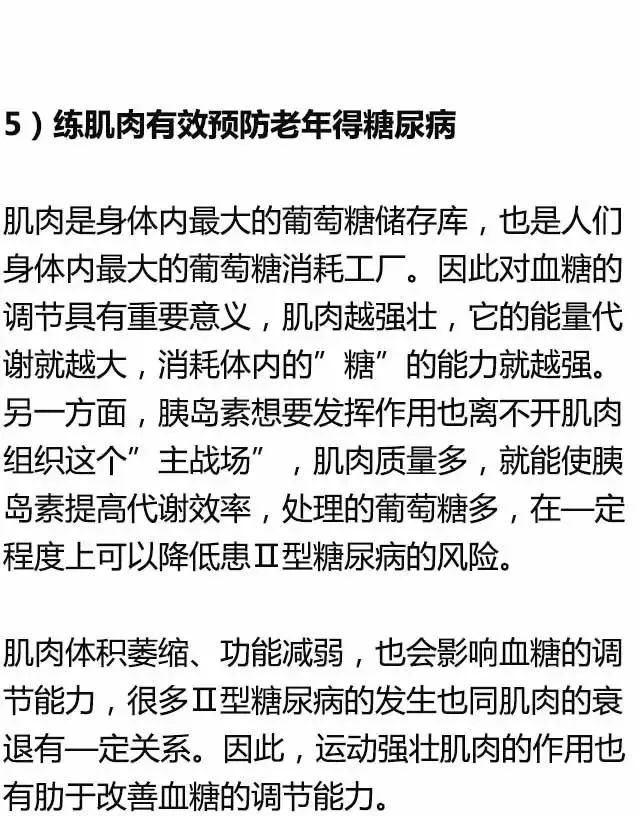 5）练肌肉有效预防老年得糖尿病

肌肉是身体内最大的葡萄糖储存库，也是人们身体内最大的葡萄糖消耗工厂。因此对血糖的调节具有重要意义，肌肉越强壮，它的能量代谢就越大，消耗体内的”糖”的能力就越强。另一方面，胰岛素想要发挥作用也离不开肌肉组织这个”主战场”，肌肉质量多，就能使胰岛素提高代谢效率，处理的葡萄糖多，在一定程度上可以降低患Ⅱ型糖尿病的风险。

肌肉体积萎缩、功能减弱，也会影响血糖的调节能力，很多Ⅱ型糖尿病的发生也同肌肉的衰退有一定关系。因此，运动强壮肌肉的作用也有助于改善血糖的调节能力。